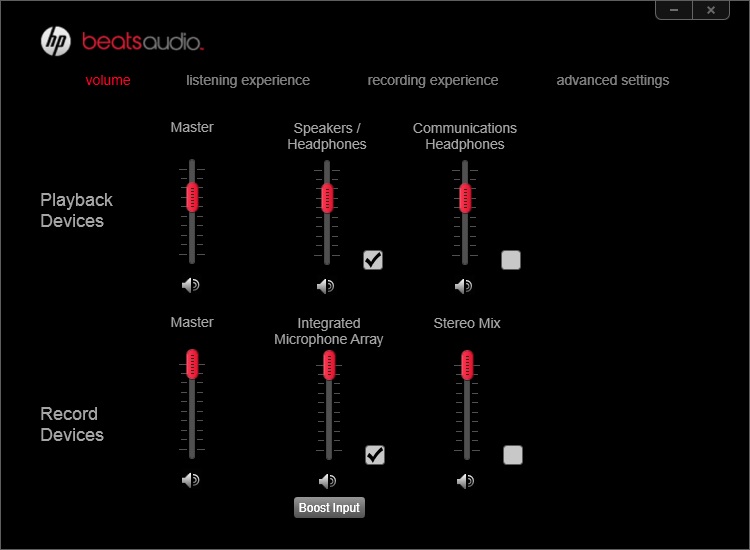 hp beatsaudio.

volume listening experience recording experience advanced settings

Playback Devices

Master

Speakers / Headphones

Communications Headphones

Record Devices

Master

Integrated Microphone Array

Stereo Mix

Boost Input